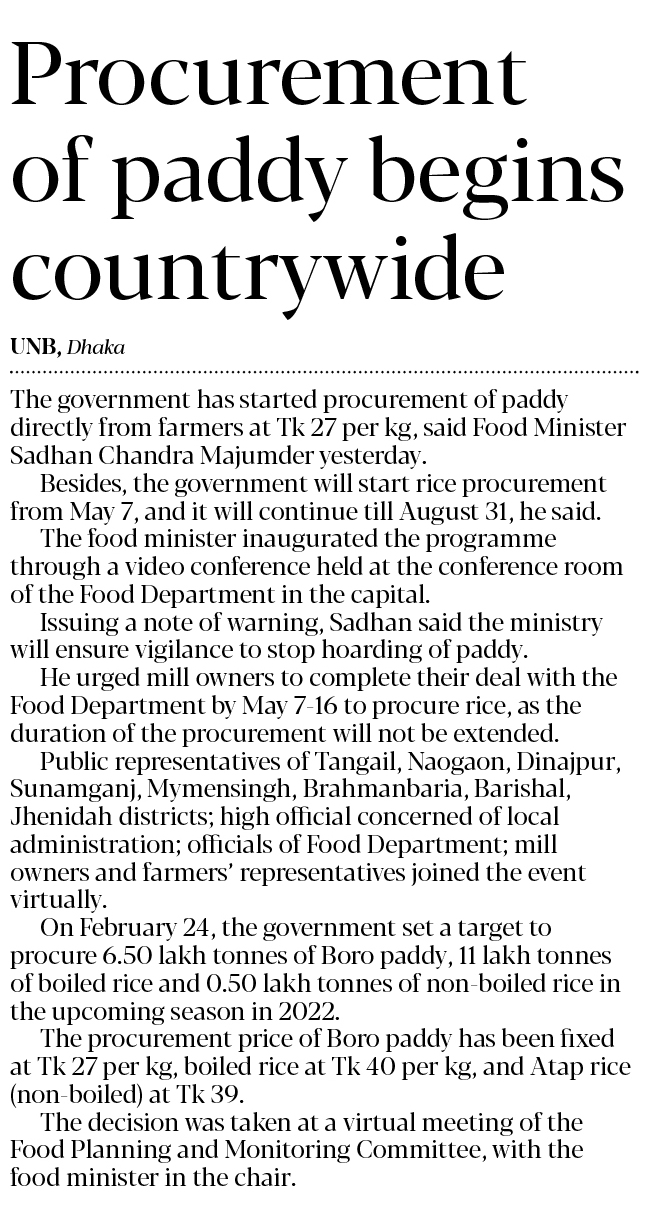 Procurement of paddy begins countrywide

UNB, Dhaka

The government has started procurement of paddy directly from farmers at Tk 27 per kg, said Food Minister Sadhan Chandra Majumder yesterday.

Besides, the government will start rice procurement from May 7, and it will continue till August 31, he said.

The food minister inaugurated the programme through a video conference held at the conference room of the Food Department in the capital.

Issuing a note of warning, Sadhan said the ministry will ensure vigilance to stop hoarding of paddy.

He urged mill owners to complete their deal with the Food Department by May 7-16 to procure rice, as the duration of the procurement will not be extended.

Public representatives of Tangail, Naogaon, Dinajpur, Sunamganj, Mymensingh, Brahmanbaria, Barishal, Jhenidah districts; high official concerned of local administration; officials of Food Department; mill owners and farmers' representatives joined the event virtually.

On February 24, the government set a target to procure 6.50 lakh tonnes of Boro paddy, 11 lakh tonnes of boiled rice and 0.50 lakh tonnes of non-boiled rice in the upcoming season in 2022.

The procurement price of Boro paddy has been fixed at Tk 27 per kg, boiled rice at Tk 40 per kg, and Atap rice (non-boiled) at Tk 39.

The decision was taken at a virtual meeting of the Food Planning and Monitoring Committee, with the food minister in the chair.